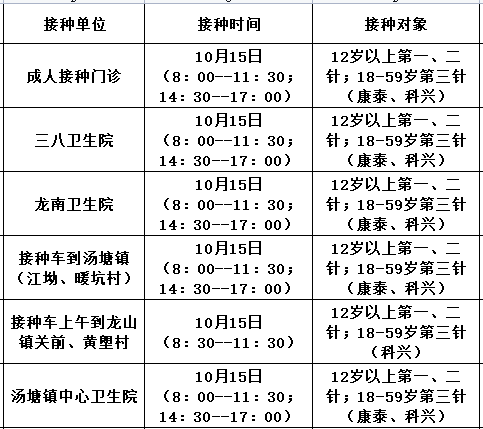 | 接种单位 | 接种时间 | 接种对象 |
|---|---|---|
| 成人接种门诊 | 10月15日（8：00--11：30；14：30--17：00） | 12岁以上第一、二针；18-59岁第三针（康泰、科兴） |
| 三八卫生院 | 10月15日（8：00--11：30；14：30--17：00） | 12岁以上第一、二针；18-59岁第三针（康泰、科兴） |
| 龙南卫生院 | 10月15日（8：00--11：30；14：30--17：00） | 12岁以上第一、二针；18-59岁第三针（康泰、科兴） |
| 接种车到汤塘镇（江坳、暖坑村） | 10月15日（8：00--11：30；14：30--17：00） | 12岁以上第一、二针；18-59岁第三针（康泰、科兴） |
| 接种车上午到龙山镇关前、黄塱村 | 10月15日（8：30--11：30） | 12岁以上第一、二针；18-59岁第三针（科兴） |
| 汤塘镇中心卫生院 | 10月15日（8：00--11：30；14：30--17：00） | 12岁以上第一、二针；18-59岁第三针（康泰、科兴） |